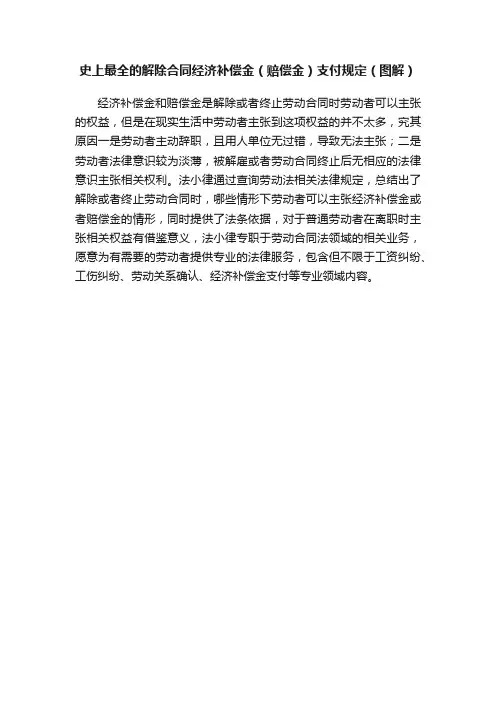 史上最全的解除合同经济补偿金（赔偿金）支付规定（图解）

经济补偿金和赔偿金是解除或者终止劳动合同时劳动者可以主张的权益，但是在现实生活中劳动者主张到这项权益的并不太多，究其原因一是劳动者主动辞职，且用人单位无过错，导致无法主张；二是劳动者法律意识较为淡薄，被解雇或者劳动合同终止后无相应的法律意识主张相关权利。法小律通过查询劳动法相关法律规定，总结出了解除或者终止劳动合同时，哪些情形下劳动者可以主张经济补偿金或者赔偿金的情形，同时提供了法条依据，对于普通劳动者在离职时主张相关权益有借鉴意义，法小律专职于劳动合同法领域的相关业务，愿意为有需要的劳动者提供专业的法律服务，包含但不限于工资纠纷、工伤纠纷、劳动关系确认、经济补偿金支付等专业领域内容。